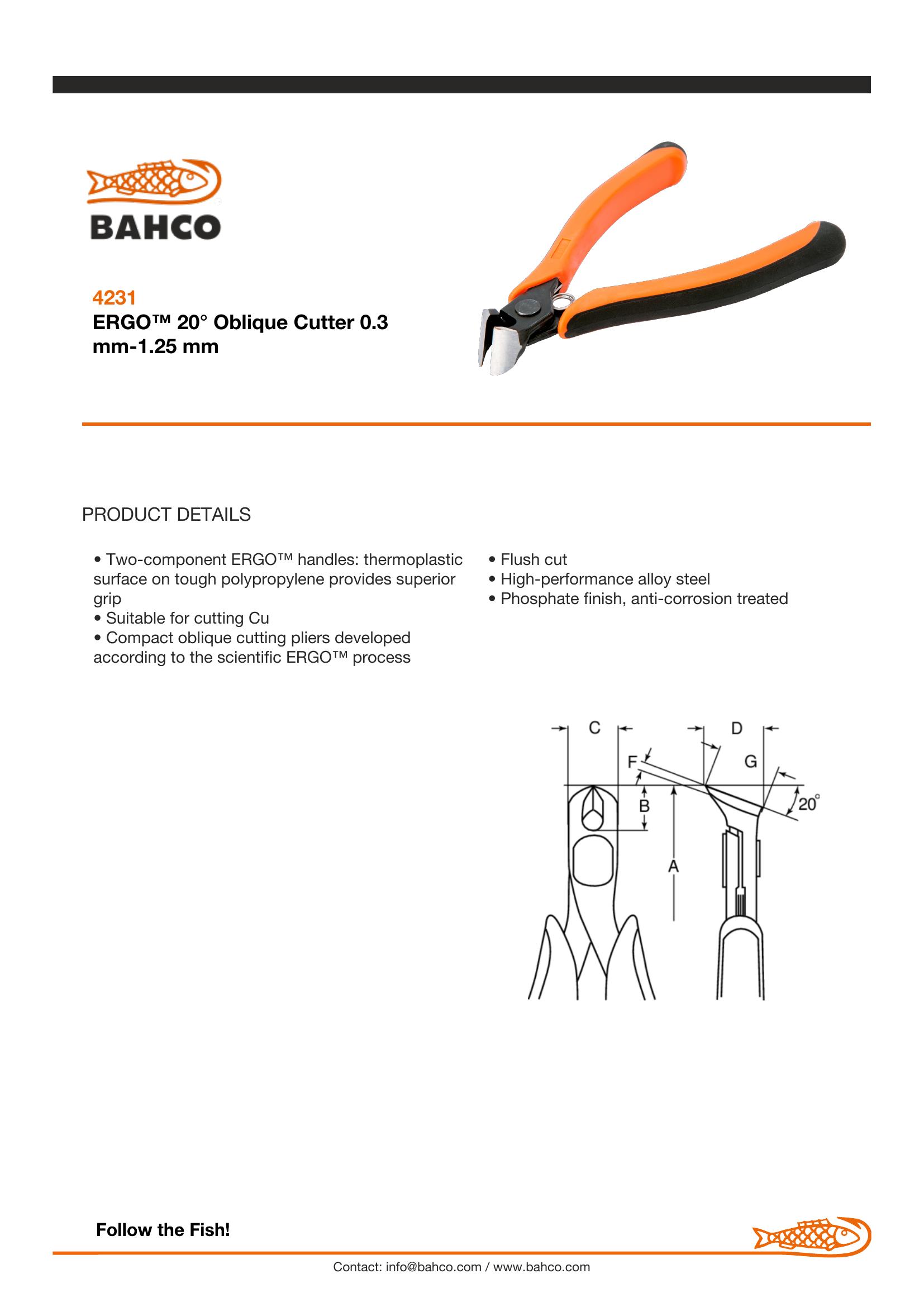 BAHCO

4231
ERGO™ 20° Oblique Cutter 0.3 mm-1.25 mm

PRODUCT DETAILS

• Two-component ERGO™ handles: thermoplastic surface on tough polypropylene provides superior grip
• Suitable for cutting Cu
• Compact oblique cutting pliers developed according to the scientific ERGO™ process

• Flush cut
• High-performance alloy steel
• Phosphate finish, anti-corrosion treated

C
D
F
G
B
A
20°

Follow the Fish!

Contact: info@bahco.com / www.bahco.com